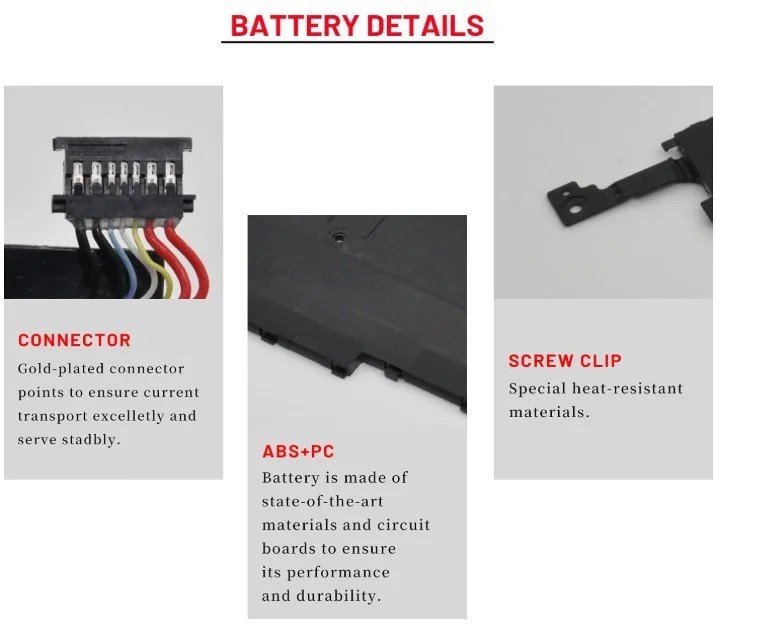 BATTERY DETAILS

CONNECTOR

Gold-plated connector points to ensure current transport excelletly and serve stadbly.

ABS+PC

Battery is made of state-of-the-art materials and circuit boards to ensure its performance and durability.

SCREW CLIP

Special heat-resistant materials.